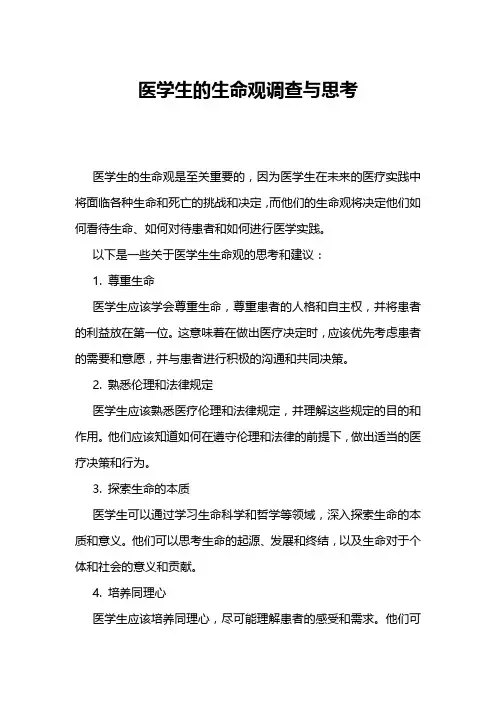 医学生的生命观调查与思考

医学生的生命观是至关重要的，因为医学生在未来的医疗实践中将面临各种生命和死亡的挑战和决定，而他们的生命观将决定他们如何看待生命、如何对待患者和如何进行医学实践。

以下是一些关于医学生生命观的思考和建议：

1. 尊重生命

医学生应该学会尊重生命，尊重患者的人格和自主权，并将患者的利益放在第一位。这意味着在做出医疗决定时，应该优先考虑患者的需要和意愿，并与患者进行积极的沟通和共同决策。

2. 熟悉伦理和法律规定

医学生应该熟悉医疗伦理和法律规定，并理解这些规定的目的和作用。他们应该知道如何在遵守伦理和法律的前提下，做出适当的医疗决策和行为。

3. 探索生命的本质

医学生可以通过学习生命科学和哲学等领域，深入探索生命的本质和意义。他们可以思考生命的起源、发展和终结，以及生命对于个体和社会的意义和贡献。

4. 培养同理心

医学生应该培养同理心，尽可能理解患者的感受和需求。他们可